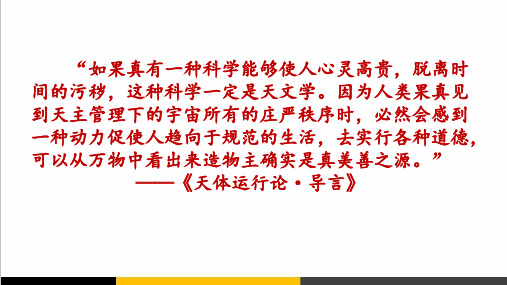 “如果真有一种科学能够使人心灵高贵，脱离时间的污秽，这种科学一定是天文学。因为人类果真见到天主管理下的宇宙所有的庄严秩序时，必然会感到一种动力促使人趋向于规范的生活，去实行各种道德，可以从万物中看出来造物主确实是真美善之源。”

——《天体运行论·导言》